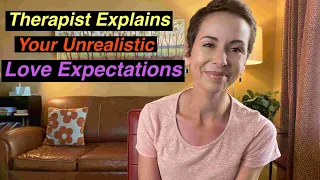 Therapist Explains
Your Unrealistic
Love Expectations